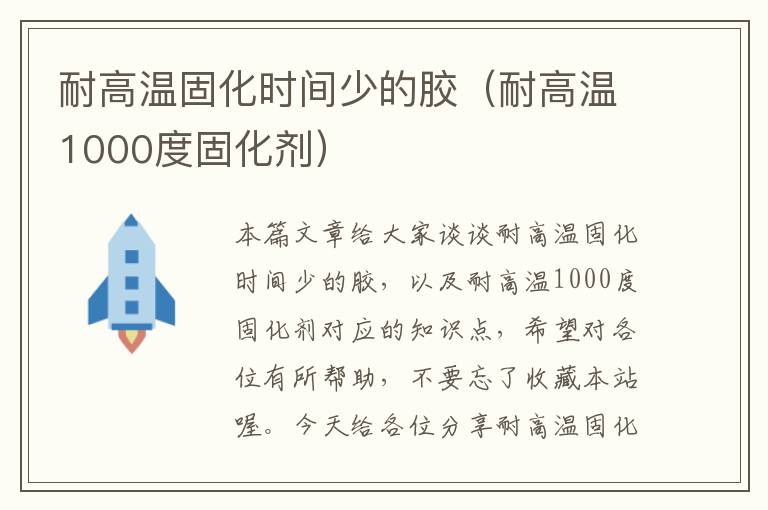 耐高温固化时间少的胶（耐高温1000度固化剂）

本篇文章给大家谈谈耐高温固化时间少的胶，以及耐高温1000度固化剂对应的知识点，希望对各位有所帮助，不要忘了收藏本站喔。今天给各位分享耐高温固化